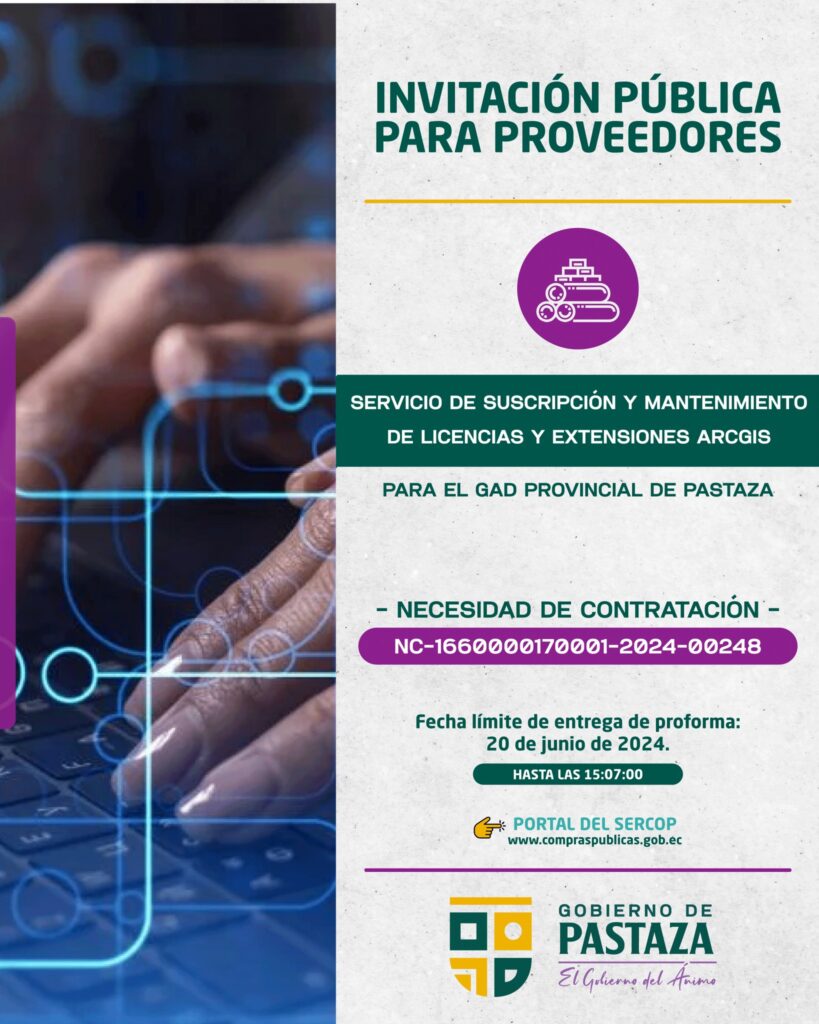 INVITACIÓN PÚBLICA PARA PROVEEDORES

SERVICIO DE SUSCRIPCIÓN Y MANTENIMIENTO DE LICENCIAS Y EXTENSIONES ARCGIS

PARA EL GAD PROVINCIAL DE PASTAZA

- NECESIDAD DE CONTRATACIÓN -

NC-1660000170001-2024-00248

Fecha límite de entrega de proforma: 20 de junio de 2024.

HASTA LAS 15:07:00

PORTAL DEL SERCOP
www.compraspublicas.gob.ec

GOBIERNO DE PASTAZA
El Gobierno del Ánimo